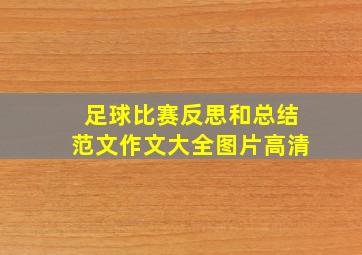 足球比赛反思和总结
范文作文大全图片高清